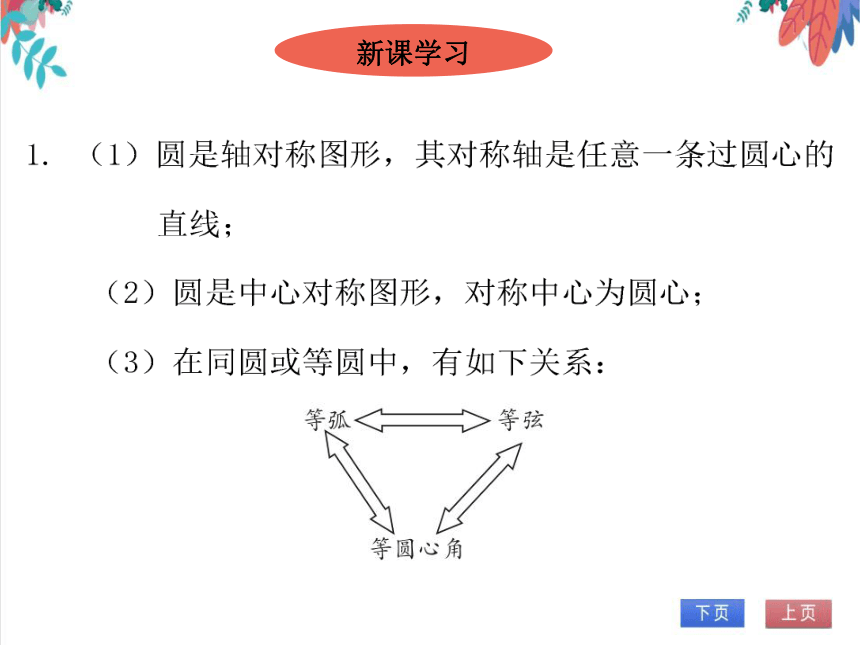 新课学习

1. （1）圆是轴对称图形，其对称轴是任意一条过圆心的直线；

（2）圆是中心对称图形，对称中心为圆心；

（3）在同圆或等圆中，有如下关系：

等弧

等弦

等圆心角

下页

上页